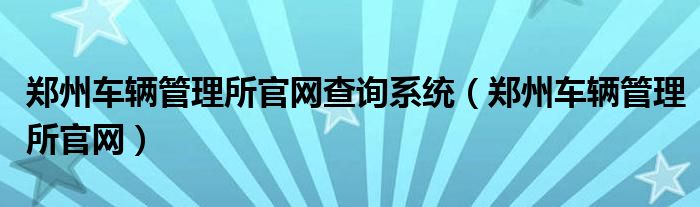 郑州车辆管理所官网查询系统（郑州车辆管理所官网）